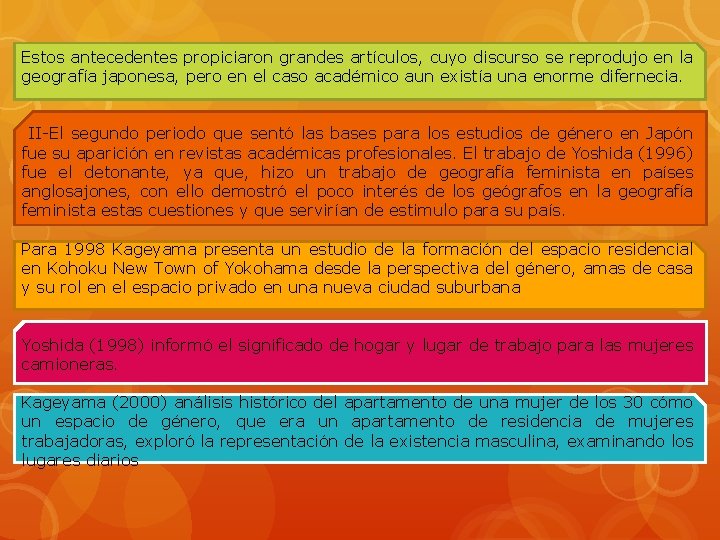 Estos antecedentes propiciaron grandes artículos, cuyo discurso se reprodujo en la geografía japonesa, pero en el caso académico aun existía una enorme difernecia.

II-El segundo periodo que sentó las bases para los estudios de género en Japón fue su aparición en revistas académicas profesionales. El trabajo de Yoshida (1996) fue el detonante, ya que, hizo un trabajo de geografía feminista en países anglosajones, con ello demostró el poco interés de los geógrafos en la geografía feminista estas cuestiones y que servirían de estimulo para su país.

Para 1998 Kageyama presenta un estudio de la formación del espacio residencial en Kohoku New Town of Yokohama desde la perspectiva del género, amas de casa y su rol en el espacio privado en una nueva ciudad suburbana

Yoshida (1998) informó el significado de hogar y lugar de trabajo para las mujeres camioneras.

Kageyama (2000) análisis histórico del apartamento de una mujer de los 30 cómo un espacio de género, que era un apartamento de residencia de mujeres trabajadoras, exploró la representación de la existencia masculina, examinando los lugares diarios